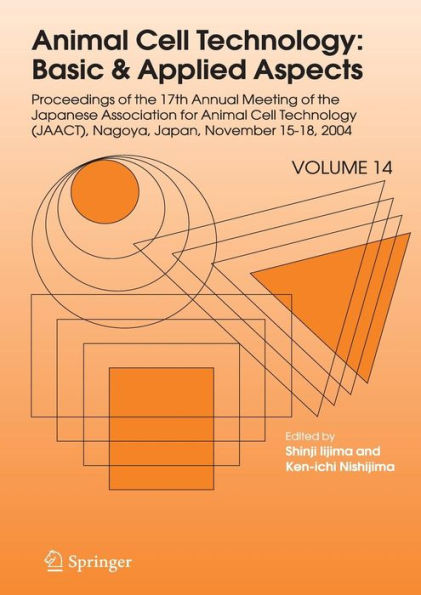 Animal Cell Technology: Basic & Applied Aspects

Proceedings of the 17th Annual Meeting of the Japanese Association for Animal Cell Technology (JAACT), Nagoya, Japan, November 15-18, 2004

VOLUME 14

Edited by
Shinji Iijima and
Ken-ichi Nishijima

Springer